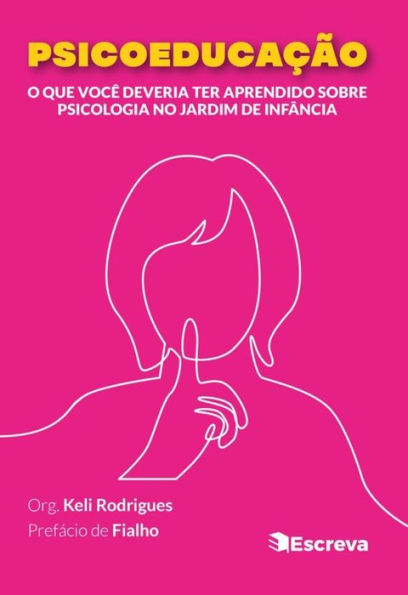 PSICOEDUCAÇÃO

O QUE VOCÊ DEVERIA TER APRENDIDO SOBRE PSICOLOGIA NO JARDIM DE INFÂNCIA

Org. Keli Rodrigues
Prefácio de Fialho

Escreva